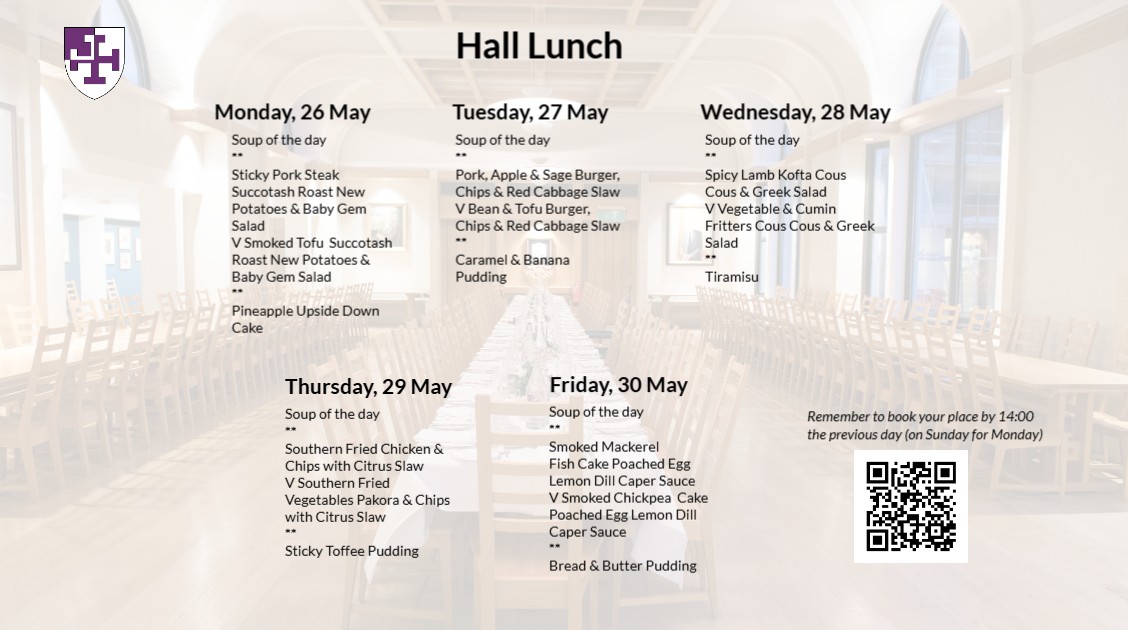 Hall Lunch

Monday, 26 May
Soup of the day
**
Sticky Pork Steak Succotash Roast New Potatoes & Baby Gem Salad
V Smoked Tofu Succotash Roast New Potatoes & Baby Gem Salad
**
Pineapple Upside Down Cake

Tuesday, 27 May
Soup of the day
**
Pork, Apple & Sage Burger, Chips & Red Cabbage Slaw
V Bean & Tofu Burger, Chips & Red Cabbage Slaw
**
Caramel & Banana Pudding

Wednesday, 28 May
Soup of the day
**
Spicy Lamb Kofta Cous Cous & Greek Salad
V Vegetable & Cumin Fritters Cous Cous & Greek Salad
**
Tiramisu

Thursday, 29 May
Soup of the day
**
Southern Fried Chicken & Chips with Citrus Slaw
V Southern Fried Vegetables Pakora & Chips with Citrus Slaw
**
Sticky Toffee Pudding

Friday, 30 May
Soup of the day
**
Smoked Mackerel Fish Cake Poached Egg Lemon Dill Caper Sauce
V Smoked Chickpea Cake Poached Egg Lemon Dill Caper Sauce
**
Bread & Butter Pudding

Remember to book your place by 14:00 the previous day (on Sunday for Monday)